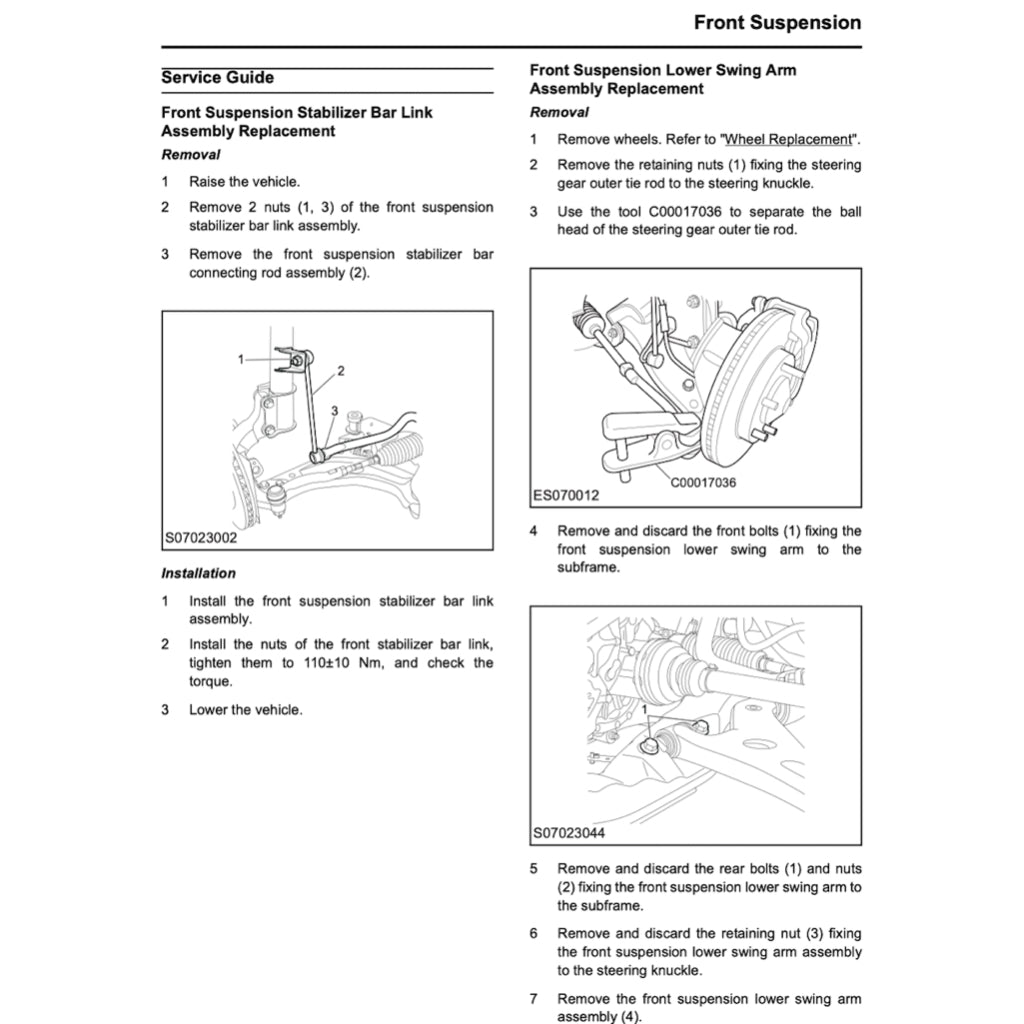 Front Suspension

Service Guide

Front Suspension Stabilizer Bar Link Assembly Replacement

Removal

1 Raise the vehicle.

2 Remove 2 nuts (1, 3) of the front suspension stabilizer bar link assembly.

3 Remove the front suspension stabilizer bar connecting rod assembly (2).

1
2
3
S07023002

Installation

1 Install the front suspension stabilizer bar link assembly.

2 Install the nuts of the front stabilizer bar link, tighten them to 110±10 Nm, and check the torque.

3 Lower the vehicle.

Front Suspension Lower Swing Arm Assembly Replacement

Removal

1 Remove wheels. Refer to "Wheel Replacement".

2 Remove the retaining nuts (1) fixing the steering gear outer tie rod to the steering knuckle.

3 Use the tool C00017036 to separate the ball head of the steering gear outer tie rod.

C00017036
ES070012

4 Remove and discard the front bolts (1) fixing the front suspension lower swing arm to the subframe.

1
S07023044

5 Remove and discard the rear bolts (1) and nuts (2) fixing the front suspension lower swing arm to the subframe.

6 Remove and discard the retaining nut (3) fixing the front suspension lower swing arm assembly to the steering knuckle.

7 Remove the front suspension lower swing arm assembly (4).